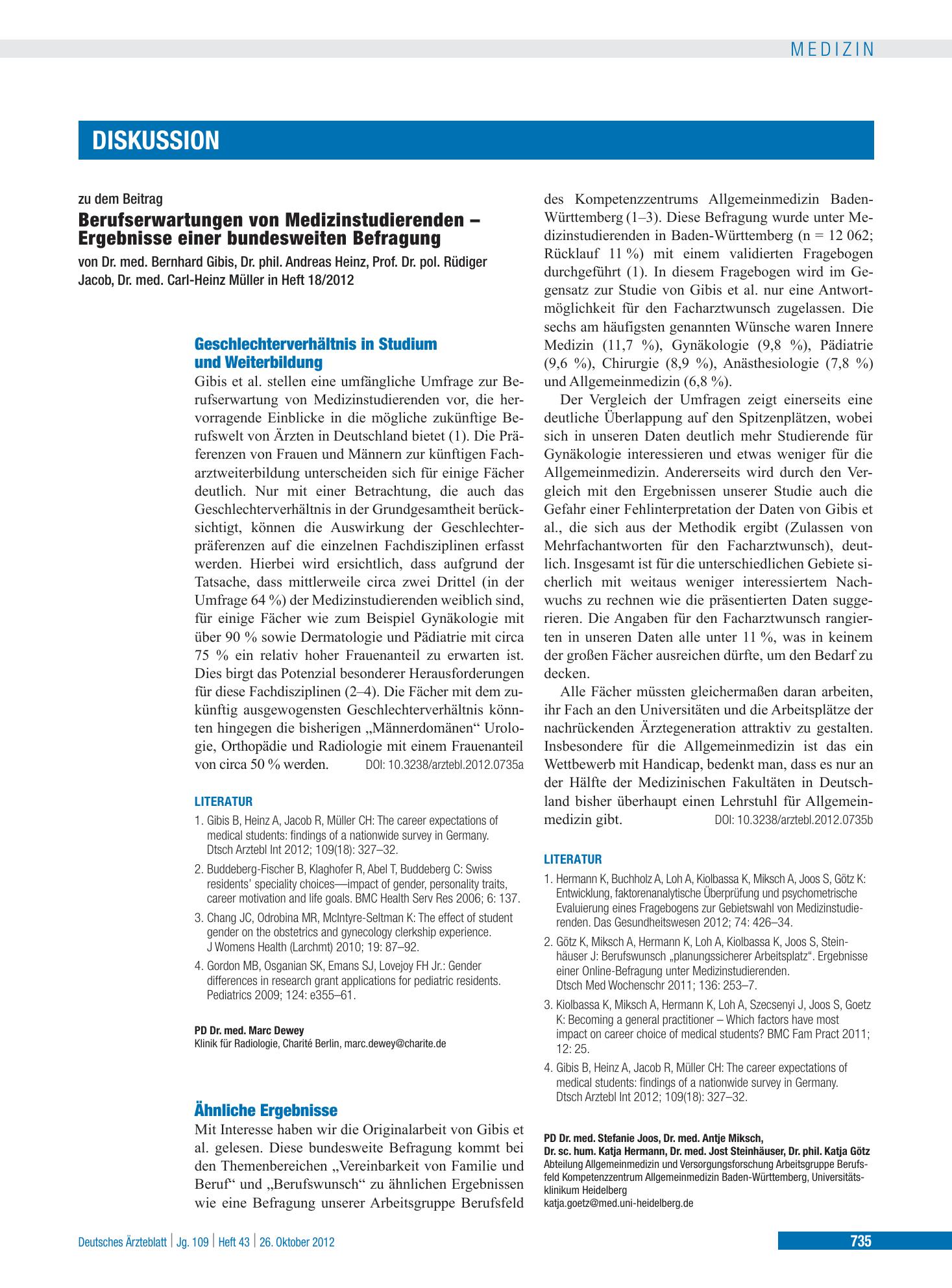 MEDIZIN

DISKUSSION

zu dem Beitrag

Berufserwartungen von Medizinstudierenden – Ergebnisse einer bundesweiten Befragung

von Dr. med. Bernhard Gibis, Dr. phil. Andreas Heinz, Prof. Dr. pol. Rüdiger Jacob, Dr. med. Carl-Heinz Müller in Heft 18/2012

Geschlechterverhältnis in Studium und Weiterbildung

Gibis et al. stellen eine umfängliche Umfrage zur Berufserwartung von Medizinstudierenden vor, die hervorragende Einblicke in die mögliche zukünftige Berufswelt von Ärzten in Deutschland bietet (1). Die Präferenzen von Frauen und Männern zur künftigen Facharztweiterbildung unterscheiden sich für einige Fächer deutlich. Nur mit einer Betrachtung, die auch das Geschlechterverhältnis in der Grundgesamtheit berücksichtigt, können die Auswirkung der Geschlechterpräferenzen auf die einzelnen Fachdisziplinen erfasst werden. Hierbei wird ersichtlich, dass aufgrund der Tatsache, dass mittlerweile circa zwei Drittel (in der Umfrage 64 %) der Medizinstudierenden weiblich sind, für einige Fächer wie zum Beispiel Gynäkologie mit über 90 % sowie Dermatologie und Pädiatrie mit circa 75 % ein relativ hoher Frauenanteil zu erwarten ist. Dies birgt das Potenzial besonderer Herausforderungen für diese Fachdisziplinen (2–4). Die Fächer mit dem zukünftig ausgewogensten Geschlechterverhältnis könnten hingegen die bisherigen „Männerdomänen“ Urologie, Orthopädie und Radiologie mit einem Frauenanteil von circa 50 % werden. DOI: 10.3238/arztebl.2012.0735a

LITERATUR

1. Gibis B, Heinz A, Jacob R, Müller CH: The career expectations of medical students: findings of a nationwide survey in Germany. Dtsch Arztebl Int 2012; 109(18): 327–32.

2. Buddeberg-Fischer B, Klaghofer R, Abel T, Buddeberg C: Swiss residents' speciality choices—impact of gender, personality traits, career motivation and life goals. BMC Health Serv Res 2006; 6: 137.

3. Chang JC, Odrobina MR, McIntyre-Seltman K: The effect of student gender on the obstetrics and gynecology clerkship experience. J Womens Health (Larchmt) 2010; 19: 87–92.

4. Gordon MB, Osganian SK, Emans SJ, Lovejoy FH Jr.: Gender differences in research grant applications for pediatric residents. Pediatrics 2009; 124: e355–61.

PD Dr. med. Marc Dewey
Klinik für Radiologie, Charité Berlin, marc.dewey@charite.de

Ähnliche Ergebnisse

Mit Interesse haben wir die Originalarbeit von Gibis et al. gelesen. Diese bundesweite Befragung kommt bei den Themenbereichen „Vereinbarkeit von Familie und Beruf“ und „Berufswunsch“ zu ähnlichen Ergebnissen wie eine Befragung unserer Arbeitsgruppe Berufsfeld des Kompetenzzentrums Allgemeinmedizin Baden-Württemberg (1–3). Diese Befragung wurde unter Medizinstudierenden in Baden-Württemberg (n = 12 062; Rücklauf 11 %) mit einem validierten Fragebogen durchgeführt (1). In diesem Fragebogen wird im Gegensatz zur Studie von Gibis et al. nur eine Antwortmöglichkeit für den Facharztwunsch zugelassen. Die sechs am häufigsten genannten Wünsche waren Innere Medizin (11,7 %), Gynäkologie (9,8 %), Pädiatrie (9,6 %), Chirurgie (8,9 %), Anästhesiologie (7,8 %) und Allgemeinmedizin (6,8 %).

Der Vergleich der Umfragen zeigt einerseits eine deutliche Überlappung auf den Spitzenplätzen, wobei sich in unseren Daten deutlich mehr Studierende für Gynäkologie interessieren und etwas weniger für die Allgemeinmedizin. Andererseits wird durch den Vergleich mit den Ergebnissen unserer Studie auch die Gefahr einer Fehlinterpretation der Daten von Gibis et al., die sich aus der Methodik ergibt (Zulassen von Mehrfachantworten für den Facharztwunsch), deutlich. Insgesamt ist für die unterschiedlichen Gebiete sicherlich mit weitaus weniger interessiertem Nachwuchs zu rechnen wie die präsentierten Daten suggerieren. Die Angaben für den Facharztwunsch rangierten in unseren Daten alle unter 11 %, was in keinem der großen Fächer ausreichen dürfte, um den Bedarf zu decken.

Alle Fächer müssten gleichermaßen daran arbeiten, ihr Fach an den Universitäten und die Arbeitsplätze der nachrückenden Ärztegeneration attraktiv zu gestalten. Insbesondere für die Allgemeinmedizin ist das ein Wettbewerb mit Handicap, bedenkt man, dass es nur an der Hälfte der Medizinischen Fakultäten in Deutschland bisher überhaupt einen Lehrstuhl für Allgemeinmedizin gibt. DOI: 10.3238/arztebl.2012.0735b

LITERATUR

1. Hermann K, Buchholz A, Loh A, Kiolbassa K, Miksch A, Joos S, Götz K: Entwicklung, faktorenanalytische Überprüfung und psychometrische Evaluierung eines Fragebogens zur Gebietswahl von Medizinstudierenden. Das Gesundheitswesen 2012; 74: 426–34.

2. Götz K, Miksch A, Hermann K, Loh A, Kiolbassa K, Joos S, Steinhäuser J: Berufswunsch „planungssicherer Arbeitsplatz“. Ergebnisse einer Online-Befragung unter Medizinstudierenden. Dtsch Med Wochenschr 2011; 136: 253–7.

3. Kiolbassa K, Miksch A, Hermann K, Loh A, Szecsenyi J, Joos S, Goetz K: Becoming a general practitioner – Which factors have most impact on career choice of medical students? BMC Fam Pract 2011; 12: 25.

4. Gibis B, Heinz A, Jacob R, Müller CH: The career expectations of medical students: findings of a nationwide survey in Germany. Dtsch Arztebl Int 2012; 109(18): 327–32.

PD Dr. med. Stefanie Joos, Dr. med. Antje Miksch,
Dr. sc. hum. Katja Hermann, Dr. med. Jost Steinhäuser, Dr. phil. Katja Götz
Abteilung Allgemeinmedizin und Versorgungsforschung Arbeitsgruppe Berufsfeld Kompetenzzentrum Allgemeinmedizin Baden-Württemberg, Universitätsklinikum Heidelberg
katja.goetz@med.uni-heidelberg.de

Deutsches Ärzteblatt | Jg. 109 | Heft 43 | 26. Oktober 2012

735